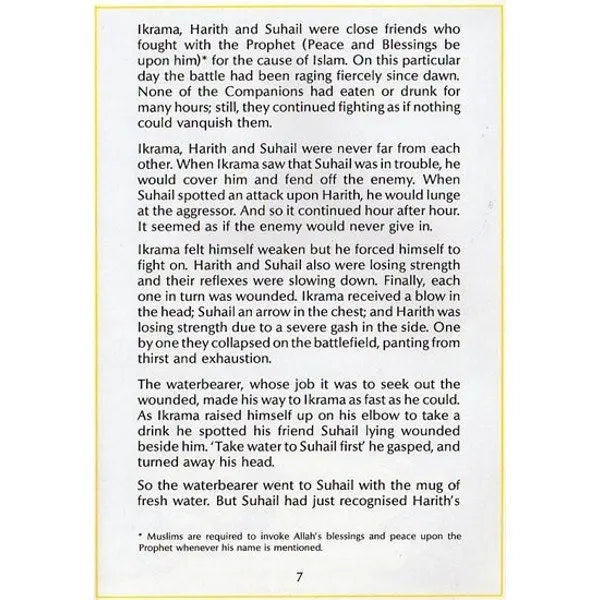 Ikrama, Harith and Suhail were close friends who fought with the Prophet (Peace and Blessings be upon him)* for the cause of Islam. On this particular day the battle had been raging fiercely since dawn. None of the Companions had eaten or drunk for many hours; still, they continued fighting as if nothing could vanquish them.

Ikrama, Harith and Suhail were never far from each other. When Ikrama saw that Suhail was in trouble, he would cover him and fend off the enemy. When Suhail spotted an attack upon Harith, he would lunge at the aggressor. And so it continued hour after hour. It seemed as if the enemy would never give in.

Ikrama felt himself weaken but he forced himself to fight on. Harith and Suhail also were losing strength and their reflexes were slowing down. Finally, each one in turn was wounded. Ikrama received a blow in the head; Suhail an arrow in the chest; and Harith was losing strength due to a severe gash in the side. One by one they collapsed on the battlefield, panting from thirst and exhaustion.

The waterbearer, whose job it was to seek out the wounded, made his way to Ikrama as fast as he could. As Ikrama raised himself up on his elbow to take a drink he spotted his friend Suhail lying wounded beside him. 'Take water to Suhail first' he gasped, and turned away his head.

So the waterbearer went to Suhail with the mug of fresh water. But Suhail had just recognised Harith's

* Muslims are required to invoke Allah's blessings and peace upon the Prophet whenever his name is mentioned.

7